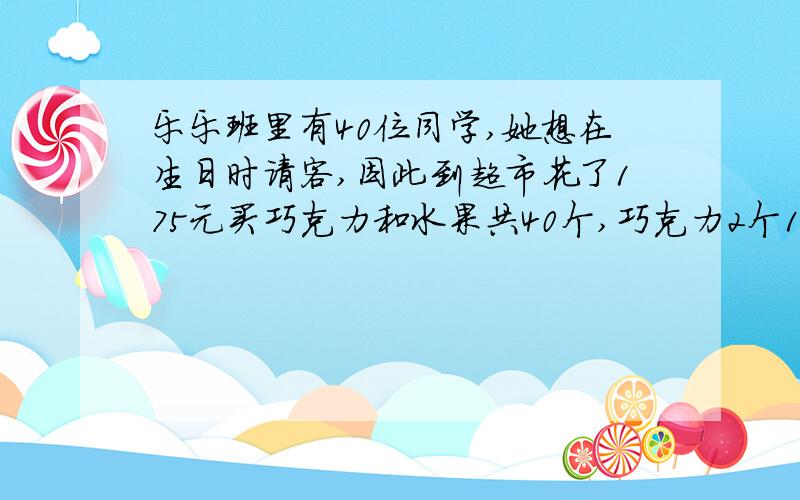 乐乐班里有40位同学，她想在生日时请客，因此到超市花了175元买巧克力和水果共40个，巧克力2个1